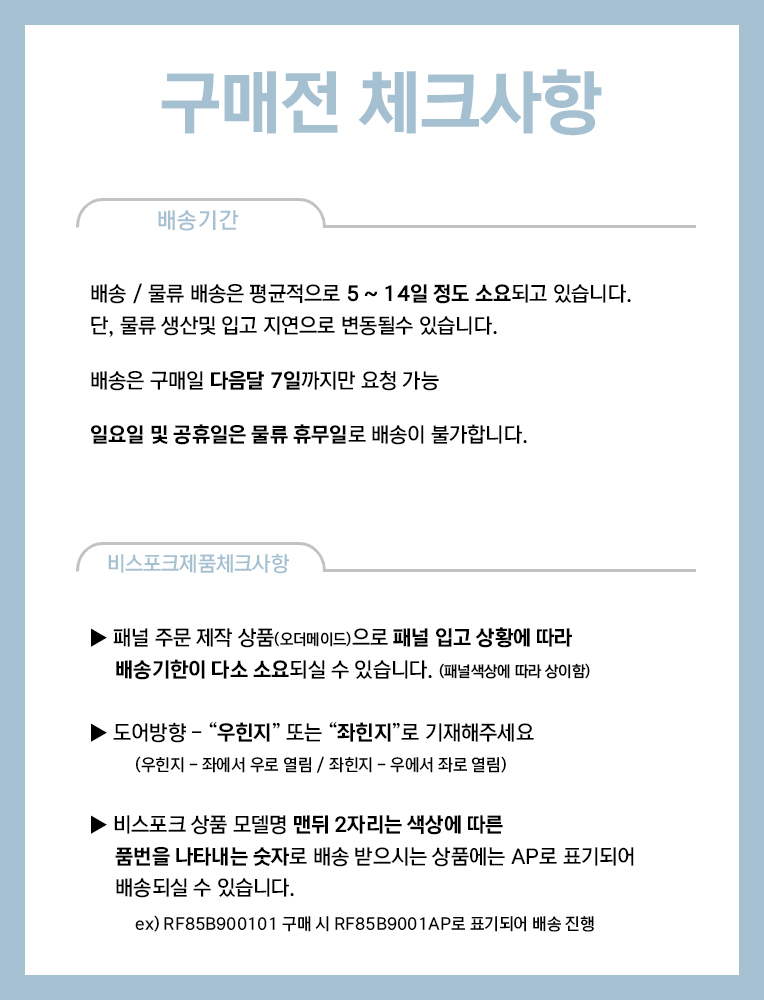 구매전 체크사항

배송기간

배송 / 물류 배송은 평균적으로 5 ~ 14일 정도 소요되고 있습니다.
단, 물류 생산및 입고 지연으로 변동될수 있습니다.

배송은 구매일 다음달 7일까지만 요청 가능

일요일 및 공휴일은 물류 휴무일로 배송이 불가합니다.

비스포크제품체크사항

▶ 패널 주문 제작 상품(오더메이드)으로 패널 입고 상황에 따라 배송기한이 다소 소요되실 수 있습니다. (패널색상에 따라 상이함)

▶ 도어방향 - “우힌지” 또는 “좌힌지”로 기재해주세요
(우힌지 - 좌에서 우로 열림 / 좌힌지 - 우에서 좌로 열림)

▶ 비스포크 상품 모델명 맨뒤 2자리는 색상에 따른 품번을 나타내는 숫자로 배송 받으시는 상품에는 AP로 표기되어 배송되실 수 있습니다.
ex) RF85B900101 구매 시 RF85B9001AP로 표기되어 배송 진행